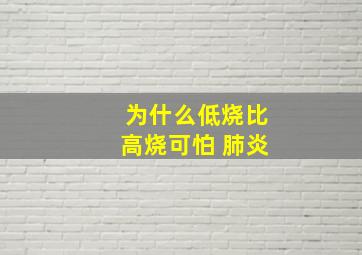 为什么低烧比
高烧可怕 肺炎